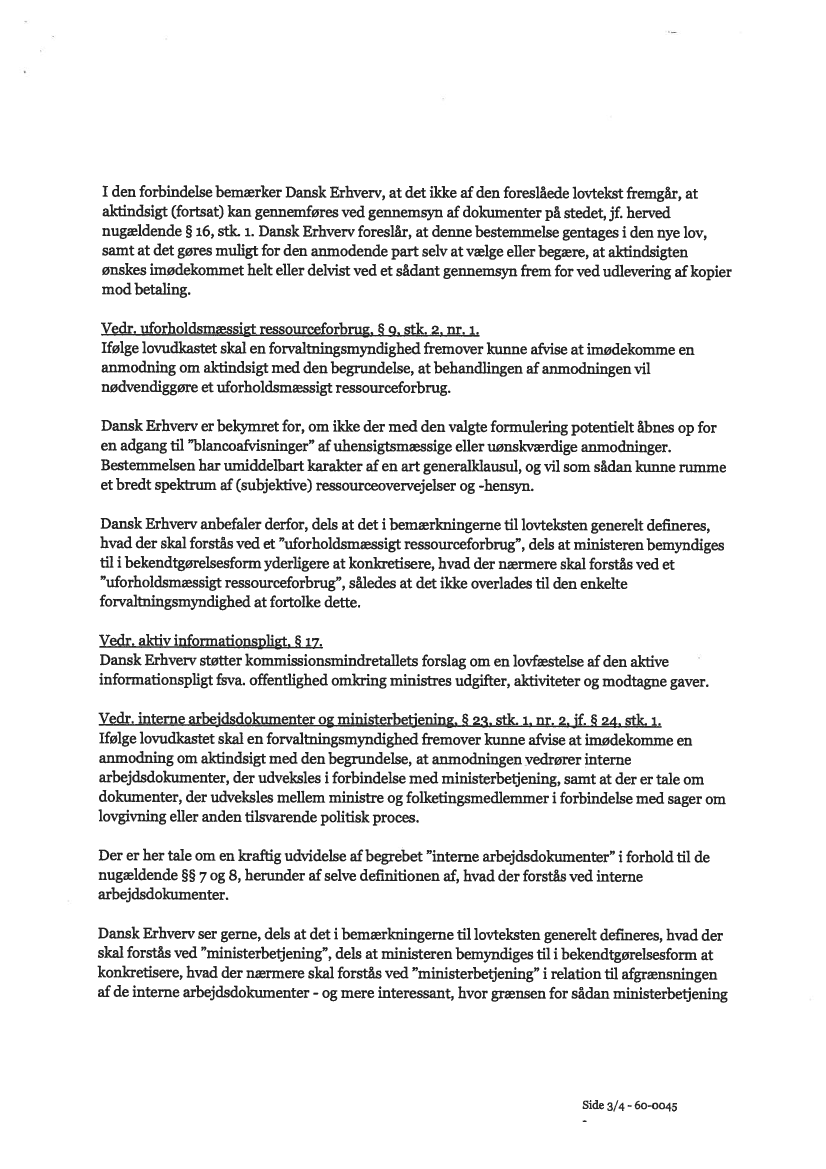 I den forbindelse bemærker Dansk Erhverv, at det ikke af den foreslåede lovtekst fremgår, at aktindsigt (fortsat) kan gennemføres ved gennemsyn af dokumenter på stedet, jf. herved nugældende § 16, stk. 1. Dansk Erhverv foreslår, at denne bestemmelse gentages i den nye lov, samt at det gøres muligt for den anmodende part selv at vælge eller begære, at aktindsigten ønskes imødekommet helt eller delvist ved et sådant gennemsyn frem for ved udlevering af kopier mod betaling.

Vedr. uforholdsmæssigt ressourceforbrug, § 9, stk. 2, nr. 1.
Ifølge lovudkastet skal en forvaltningsmyndighed fremover kunne afvise at imødekomme en anmodning om aktindsigt med den begrundelse, at behandlingen af anmodningen vil nødvendiggøre et uforholdsmæssigt ressourceforbrug.

Dansk Erhverv er bekymret for, om ikke der med den valgte formulering potentielt åbnes op for en adgang til "blancoafvisninger" af uhensigtsmæssige eller uønskværdige anmodninger. Bestemmelsen har umiddelbart karakter af en art generalklausul, og vil som sådan kunne rumme et bredt spektrum af (subjektive) ressourceovervejelser og -hensyn.

Dansk Erhverv anbefaler derfor, dels at det i bemærkningerne til lovteksten generelt defineres, hvad der skal forstås ved et "uforholdsmæssigt ressourceforbrug", dels at ministeren bemyndiges til i bekendtgørelsesform yderligere at konkretisere, hvad der nærmere skal forstås ved et "uforholdsmæssigt ressourceforbrug", således at det ikke overlades til den enkelte forvaltningsmyndighed at fortolke dette.

Vedr. aktiv informationspligt, § 17.
Dansk Erhverv støtter kommissionsmindretallets forslag om en lovfæstelse af den aktive informationspligt fsva. offentlighed omkring ministres udgifter, aktiviteter og modtagne gaver.

Vedr. interne arbejdsdokumenter og ministerbetjening, § 23, stk. 1, nr. 2, jf. § 24, stk. 1.
Ifølge lovudkastet skal en forvaltningsmyndighed fremover kunne afvise at imødekomme en anmodning om aktindsigt med den begrundelse, at anmodningen vedrører interne arbejdsdokumenter, der udveksles i forbindelse med ministerbetjening, samt at der er tale om dokumenter, der udveksles mellem ministre og folketingsmedlemmer i forbindelse med sager om lovgivning eller anden tilsvarende politisk proces.

Der er her tale om en kraftig udvidelse af begrebet "interne arbejdsdokumenter" i forhold til de nugældende §§ 7 og 8, herunder af selve definitionen af, hvad der forstås ved interne arbejdsdokumenter.

Dansk Erhverv ser gerne, dels at det i bemærkningerne til lovteksten generelt defineres, hvad der skal forstås ved "ministerbetjening", dels at ministeren bemyndiges til i bekendtgørelsesform at konkretisere, hvad der nærmere skal forstås ved "ministerbetjening" i relation til afgrænsningen af de interne arbejdsdokumenter - og mere interessant, hvor grænsen for sådan ministerbetjening

Side 3/4 - 60-0045